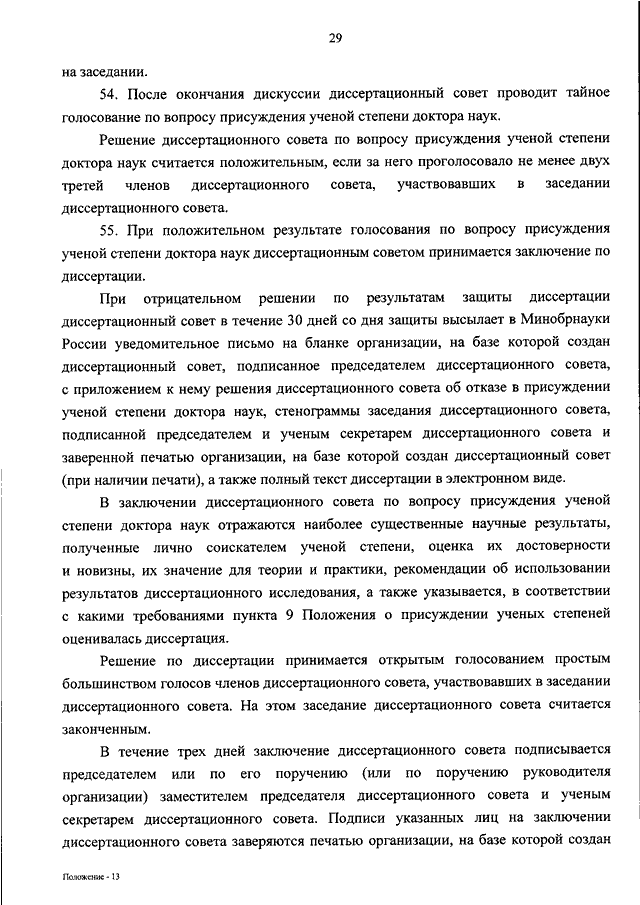 29

на заседании.

54. После окончания дискуссии диссертационный совет проводит тайное голосование по вопросу присуждения ученой степени доктора наук.

Решение диссертационного совета по вопросу присуждения ученой степени доктора наук считается положительным, если за него проголосовало не менее двух третей членов диссертационного совета, участвовавших в заседании диссертационного совета.

55. При положительном результате голосования по вопросу присуждения ученой степени доктора наук диссертационным советом принимается заключение по диссертации.

При отрицательном решении по результатам защиты диссертации диссертационный совет в течение 30 дней со дня защиты высылает в Минобрнауки России уведомительное письмо на бланке организации, на базе которой создан диссертационный совет, подписанное председателем диссертационного совета, с приложением к нему решения диссертационного совета об отказе в присуждении ученой степени доктора наук, стенограммы заседания диссертационного совета, подписанной председателем и ученым секретарем диссертационного совета и заверенной печатью организации, на базе которой создан диссертационный совет (при наличии печати), а также полный текст диссертации в электронном виде.

В заключении диссертационного совета по вопросу присуждения ученой степени доктора наук отражаются наиболее существенные научные результаты, полученные лично соискателем ученой степени, оценка их достоверности и новизны, их значение для теории и практики, рекомендации об использовании результатов диссертационного исследования, а также указывается, в соответствии с какими требованиями пункта 9 Положения о присуждении ученых степеней оценивалась диссертация.

Решение по диссертации принимается открытым голосованием простым большинством голосов членов диссертационного совета, участвовавших в заседании диссертационного совета. На этом заседание диссертационного совета считается законченным.

В течение трех дней заключение диссертационного совета подписывается председателем или по его поручению (или по поручению руководителя организации) заместителем председателя диссертационного совета и ученым секретарем диссертационного совета. Подписи указанных лиц на заключении диссертационного совета заверяются печатью организации, на базе которой создан

Положение - 13